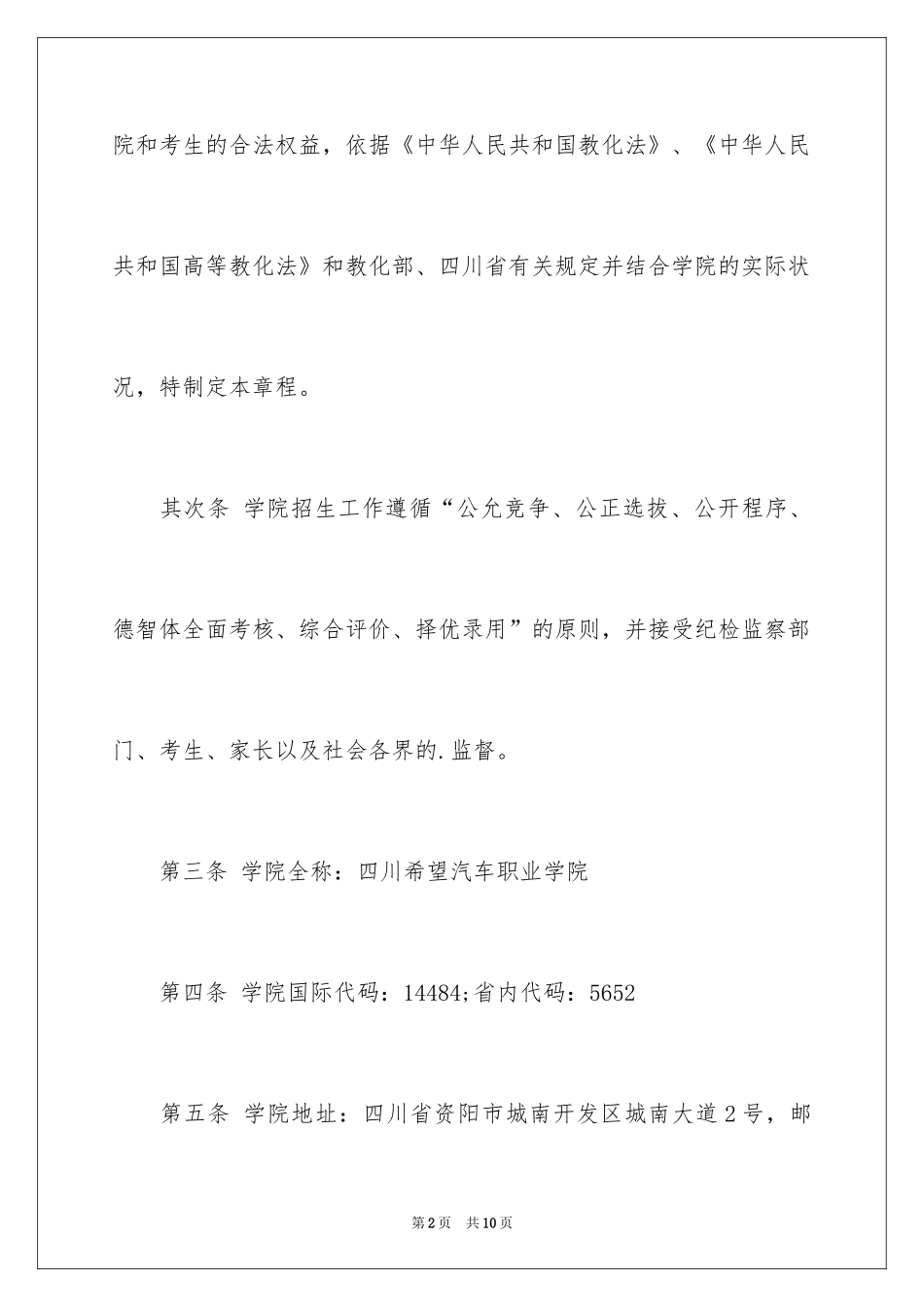 院和考生的合法权益，依据《中华人民共和国教化法》、《中华人民共和国高等教化法》和教化部、四川省有关规定并结合学院的实际状况，特制定本章程。

其次条 学院招生工作遵循“公允竞争、公正选拔、公开程序、德智体全面考核、综合评价、择优录用”的原则，并接受纪检监察部门、考生、家长以及社会各界的.监督。

第三条 学院全称：四川希望汽车职业学院

第四条 学院国际代码：14484;省内代码：5652

第五条 学院地址：四川省资阳市城南开发区城南大道2号，邮

第2页 共10页